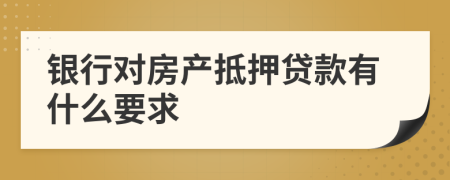 银行对房产抵押贷款有什么要求